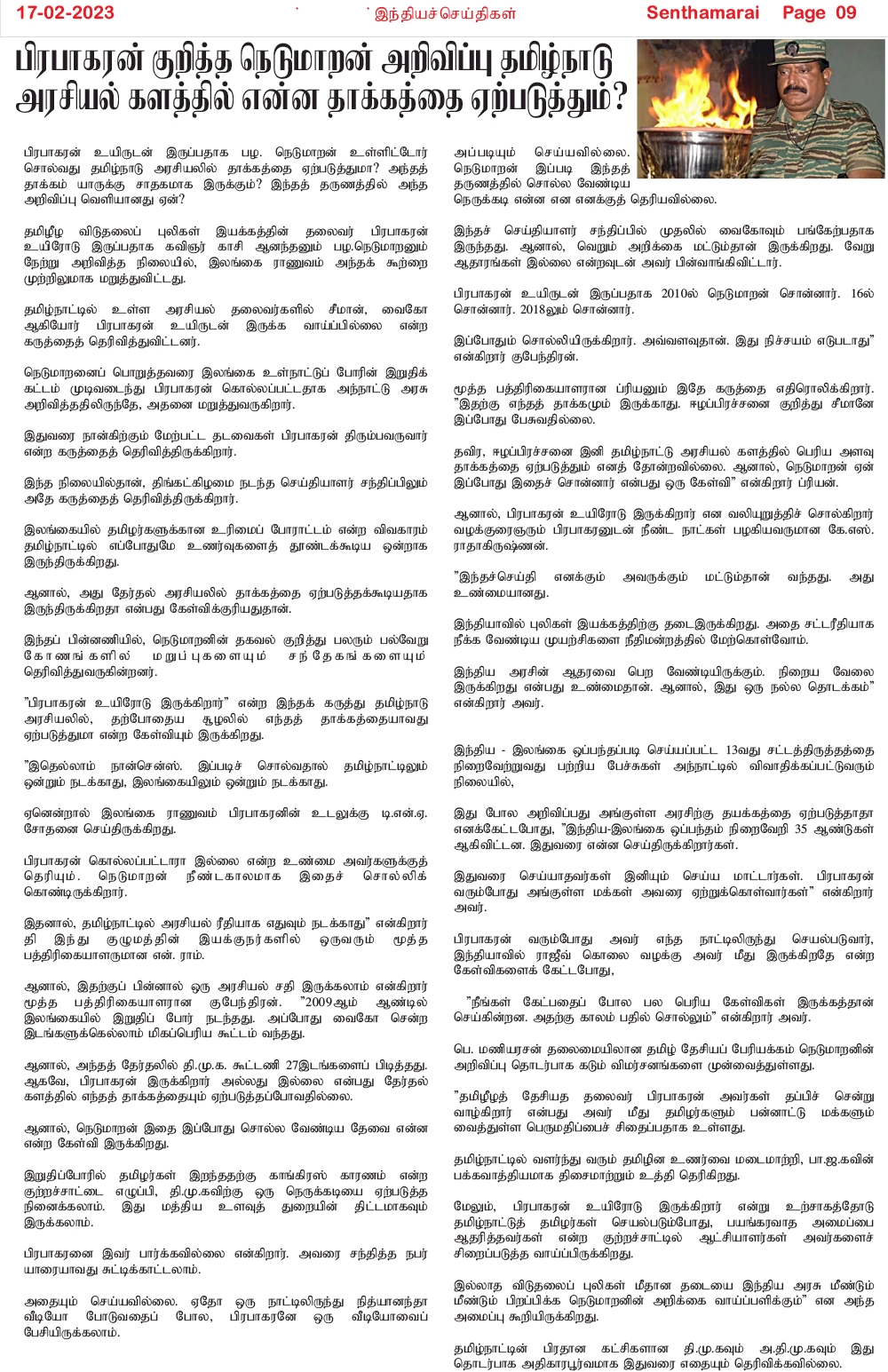 17-02-2023 இந்தியச்செய்திகள் Senthamarai Page 09

பிரபாகரன் குறித்த நெடுமாறன் அறிவிப்பு தமிழ்நாடு அரசியல் களத்தில் என்ன தாக்கத்தை ஏற்படுத்தும்?

பிரபாகரன் உயிருடன் இருப்பதாக பழ. நெடுமாறன் உள்ளிட்டோர் சொல்வது தமிழ்நாடு அரசியலில் தாக்கத்தை ஏற்படுத்துமா? அந்தத் தாக்கம் யாருக்கு சாதகமாக இருக்கும்? இந்தத் தருணத்தில் அந்த அறிவிப்பு வெளியானது ஏன்?

தமிழீழ விடுதலைப் புலிகள் இயக்கத்தின் தலைவர் பிரபாகரன் உயிரோடு இருப்பதாக கவிஞர் காசி ஆனந்தனும் பழ.நெடுமாறனும் நேற்று அறிவித்த நிலையில், இலங்கை ராணுவம் அந்தக் கூற்றை முற்றிலுமாக மறுத்துவிட்டது.

தமிழ்நாட்டில் உள்ள அரசியல் தலைவர்களில் சீமான், வைகோ ஆகியோர் பிரபாகரன் உயிருடன் இருக்க வாய்ப்பில்லை என்ற கருத்தைத் தெரிவித்துவிட்டனர்.

நெடுமாறனைப் பொறுத்தவரை இலங்கை உள்நாட்டுப் போரின் இறுதிக் கட்டம் முடிவடைந்து பிரபாகரன் கொல்லப்பட்டதாக அந்நாட்டு அரசு அறிவித்ததிலிருந்தே, அதனை மறுத்துவருகிறார்.

இதுவரை நான்கிற்கும் மேற்பட்ட தடவைகள் பிரபாகரன் திரும்பவருவார் என்ற கருத்தைத் தெரிவித்திருக்கிறார்.

இந்த நிலையில்தான், திங்கட்கிழமை நடந்த செய்தியாளர் சந்திப்பிலும் அதே கருத்தைத் தெரிவித்திருக்கிறார்.

இலங்கையில் தமிழர்களுக்கான உரிமைப் போராட்டம் என்ற விவகாரம் தமிழ்நாட்டில் எப்போதுமே உணர்வுகளைத் தூண்டக்கூடிய ஒன்றாக இருந்திருக்கிறது.

ஆனால், அது தேர்தல் அரசியலில் தாக்கத்தை ஏற்படுத்தக்கூடியதாக இருந்திருக்கிறதா என்பது கேள்விக்குரியதுதான்.

இந்தப் பின்னணியில், நெடுமாறனின் தகவல் குறித்து பலரும் பல்வேறு கோணங்களில் மறுப்புகளையும் சந்தேகங்களையும் தெரிவித்துவருகின்றனர்.

"பிரபாகரன் உயிரோடு இருக்கிறார்" என்ற இந்தக் கருத்து தமிழ்நாடு அரசியலில், தற்போதைய சூழலில் எந்தத் தாக்கத்தையாவது ஏற்படுத்துமா என்ற கேள்வியும் இருக்கிறது.

"இதெல்லாம் நான்சென்ஸ். இப்படிச் சொல்வதால் தமிழ்நாட்டிலும் ஒன்றும் நடக்காது, இலங்கையிலும் ஒன்றும் நடக்காது.

ஏனென்றால் இலங்கை ராணுவம் பிரபாகரனின் உடலுக்கு டி.என்.ஏ. சோதனை செய்திருக்கிறது.

பிரபாகரன் கொல்லப்பட்டாரா இல்லை என்ற உண்மை அவர்களுக்குத் தெரியும். நெடுமாறன் நீண்டகாலமாக இதைச் சொல்லிக் கொண்டிருக்கிறார்.

இதனால், தமிழ்நாட்டில் அரசியல் ரீதியாக எதுவும் நடக்காது" என்கிறார் தி இந்து குழுமத்தின் இயக்குநர்களில் ஒருவரும் மூத்த பத்திரிகையாளருமான என். ராம்.

ஆனால், இதற்குப் பின்னால் ஒரு அரசியல் சதி இருக்கலாம் என்கிறார் மூத்த பத்திரிகையாளரான குபேந்திரன். "2009ஆம் ஆண்டில் இலங்கையில் இறுதிப் போர் நடந்தது. அப்போது வைகோ சென்ற இடங்களுக்கெல்லாம் மிகப்பெரிய கூட்டம் வந்தது.

ஆனால், அந்தத் தேர்தலில் தி.மு.க. கூட்டணி 27இடங்களைப் பிடித்தது. ஆகவே, பிரபாகரன் இருக்கிறார் அல்லது இல்லை என்பது தேர்தல் களத்தில் எந்தத் தாக்கத்தையும் ஏற்படுத்தப்போவதில்லை.

ஆனால், நெடுமாறன் இதை இப்போது சொல்ல வேண்டிய தேவை என்ன என்ற கேள்வி இருக்கிறது.

இறுதிப்போரில் தமிழர்கள் இறந்ததற்கு காங்கிரஸ் காரணம் என்ற குற்றச்சாட்டை எழுப்பி, தி.மு.கவிற்கு ஒரு நெருக்கடியை ஏற்படுத்த நினைக்கலாம். இது மத்திய உளவுத் துறையின் திட்டமாகவும் இருக்கலாம்.

பிரபாகரனை இவர் பார்க்கவில்லை என்கிறார். அவரை சந்தித்த நபர் யாரையாவது சுட்டிக்காட்டலாம்.

அதையும் செய்யவில்லை. ஏதோ ஒரு நாட்டிலிருந்து நித்யானந்தா வீடியோ போடுவதைப் போல, பிரபாகரனே ஒரு வீடியோவைப் பேசியிருக்கலாம்.

அப்படியும் செய்யவில்லை. நெடுமாறன் இப்படி இந்தத் தருணத்தில் சொல்ல வேண்டிய நெருக்கடி என்ன என எனக்குத் தெரியவில்லை.

இந்தச் செய்தியாளர் சந்திப்பில் முதலில் வைகோவும் பங்கேற்பதாக இருந்தது. ஆனால், வெறும் அறிக்கை மட்டும்தான் இருக்கிறது. வேறு ஆதாரங்கள் இல்லை என்றவுடன் அவர் பின்வாங்கிவிட்டார்.

பிரபாகரன் உயிருடன் இருப்பதாக 2010ல் நெடுமாறன் சொன்னார். 16ல் சொன்னார். 2018லும் சொன்னார்.

இப்போதும் சொல்லியிருக்கிறார். அவ்வளவுதான். இது நிச்சயம் எடுபடாது" என்கிறார் குபேந்திரன்.

மூத்த பத்திரிகையாளரான ப்ரியனும் இதே கருத்தை எதிரொலிக்கிறார். "இதற்கு எந்தத் தாக்கமும் இருக்காது. ஈழப்பிரச்சனை குறித்து சீமானே இப்போது பேசுவதில்லை.

தவிர, ஈழப்பிரச்சனை இனி தமிழ்நாட்டு அரசியல் களத்தில் பெரிய அளவு தாக்கத்தை ஏற்படுத்தும் எனத் தோன்றவில்லை. ஆனால், நெடுமாறன் ஏன் இப்போது இதைச் சொன்னார் என்பது ஒரு கேள்வி" என்கிறார் ப்ரியன்.

ஆனால், பிரபாகரன் உயிரோடு இருக்கிறார் என வலியுறுத்திச் சொல்கிறார் வழக்குரைஞரும் பிரபாகரனுடன் நீண்ட நாட்கள் பழகியவருமான கே.எஸ். ராதாகிருஷ்ணன்.

"இந்தச்செய்தி எனக்கும் அவருக்கும் மட்டும்தான் வந்தது. அது உண்மையானது.

இந்தியாவில் புலிகள் இயக்கத்திற்கு தடைஇருக்கிறது. அதை சட்டரீதியாக நீக்க வேண்டிய முயற்சிகளை நீதிமன்றத்தில் மேற்கொள்வோம்.

இந்திய அரசின் ஆதரவை பெற வேண்டியிருக்கும். நிறைய வேலை இருக்கிறது என்பது உண்மைதான். ஆனால், இது ஒரு நல்ல தொடக்கம்" என்கிறார் அவர்.

இந்திய - இலங்கை ஒப்பந்தப்படி செய்யப்பட்ட 13வது சட்டத்திருத்தத்தை நிறைவேற்றுவது பற்றிய பேச்சுகள் அந்நாட்டில் விவாதிக்கப்பட்டுவரும் நிலையில்,

இது போல அறிவிப்பது அங்குள்ள அரசிற்கு தயக்கத்தை ஏற்படுத்தாதா எனக்கேட்டபோது, "இந்திய-இலங்கை ஒப்பந்தம் நிறைவேறி 35 ஆண்டுகள் ஆகிவிட்டன. இதுவரை என்ன செய்திருக்கிறார்கள்.

இதுவரை செய்யாதவர்கள் இனியும் செய்ய மாட்டார்கள். பிரபாகரன் வரும்போது அங்குள்ள மக்கள் அவரை ஏற்றுக்கொள்வார்கள்" என்கிறார் அவர்.

பிரபாகரன் வரும்போது அவர் எந்த நாட்டிலிருந்து செயல்படுவார், இந்தியாவில் ராஜீவ் கொலை வழக்கு அவர் மீது இருக்கிறதே என்ற கேள்விகளைக் கேட்டபோது,

"நீங்கள் கேட்பதைப் போல பல பெரிய கேள்விகள் இருக்கத்தான் செய்கின்றன. அதற்கு காலம் பதில் சொல்லும்" என்கிறார் அவர்.

பெ. மணியரசன் தலைமையிலான தமிழ் தேசியப் பேரியக்கம் நெடுமாறனின் அறிவிப்பு தொடர்பாக கடும் விமர்சனங்களை முன்வைத்துள்ளது.

"தமிழீழத் தேசியத் தலைவர் பிரபாகரன் அவர்கள் தப்பிச் சென்று வாழ்கிறார் என்பது அவர் மீது தமிழர்களும் பன்னாட்டு மக்களும் வைத்துள்ள பெருமதிப்பைச் சிதைப்பதாக உள்ளது.

தமிழ்நாட்டில் வளர்ந்து வரும் தமிழின உணர்வை மடைமாற்றி, பா.ஜ.கவின் பக்கவாத்தியமாக திசைமாற்றும் உத்தி தெரிகிறது.

மேலும், பிரபாகரன் உயிரோடு இருக்கிறார் என்று உற்சாகத்தோடு தமிழ்நாட்டுத் தமிழர்கள் செயல்படும்போது, பயங்கரவாத அமைப்பை ஆதரித்தவர்கள் என்ற குற்றச்சாட்டில் ஆட்சியாளர்கள் அவர்களைச் சிறைப்படுத்த வாய்ப்பிருக்கிறது.

இல்லாத விடுதலைப் புலிகள் மீதான தடையை இந்திய அரசு மீண்டும் மீண்டும் பிறப்பிக்க நெடுமாறனின் அறிக்கை வாய்ப்பளிக்கும்" என அந்த அமைப்பு கூறியிருக்கிறது.

தமிழ்நாட்டின் பிரதான கட்சிகளான தி.மு.கவும் அ.தி.மு.கவும் இது தொடர்பாக அதிகாரபூர்வமாக இதுவரை எதையும் தெரிவிக்கவில்லை.